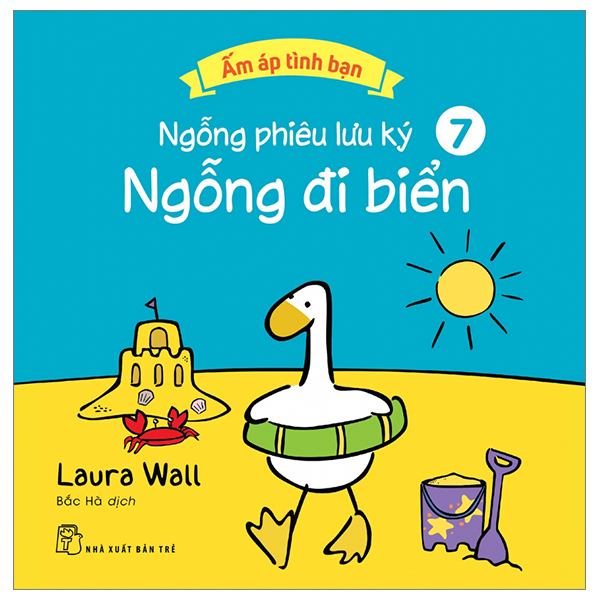 Ấm áp tình bạn

Ngỗng phiêu lưu ký 7

Ngỗng đi biển

Laura Wall

Bắc Hà dịch

NHÀ XUẤT BẢN TRẺ